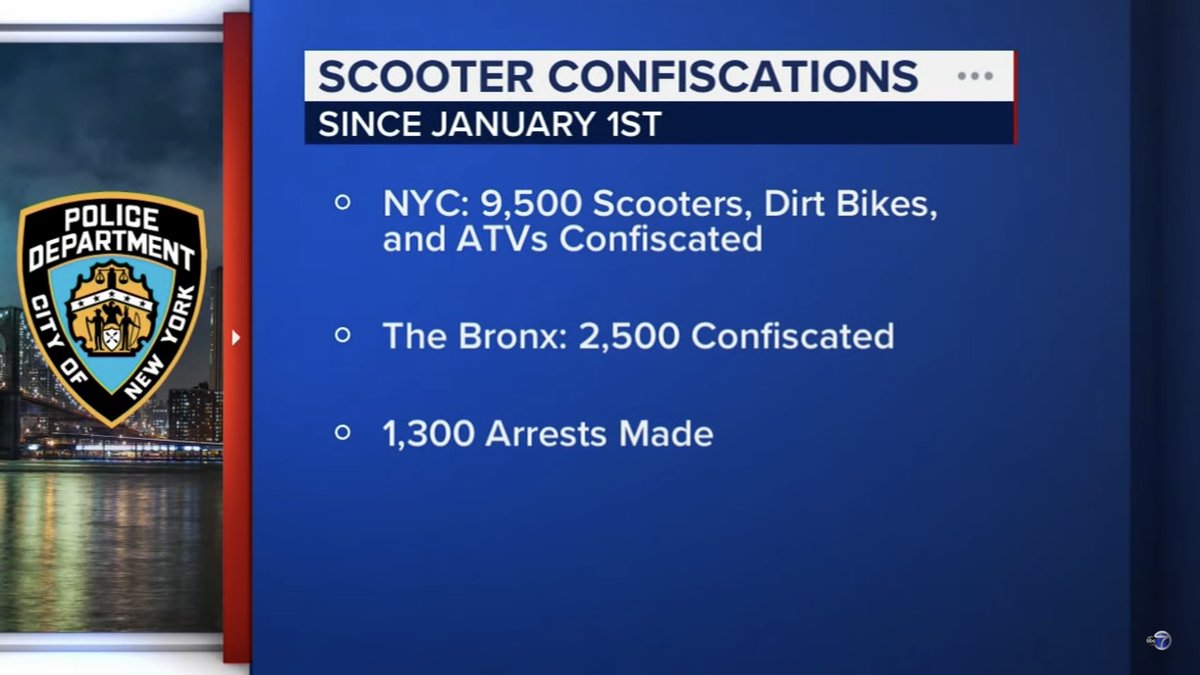 POLICE DEPARTMENT
CITY OF NEW YORK

SCOOTER CONFISCATIONS
SINCE JANUARY 1ST

NYC: 9,500 Scooters, Dirt Bikes, and ATVs Confiscated

The Bronx: 2,500 Confiscated

1,300 Arrests Made

abc 7